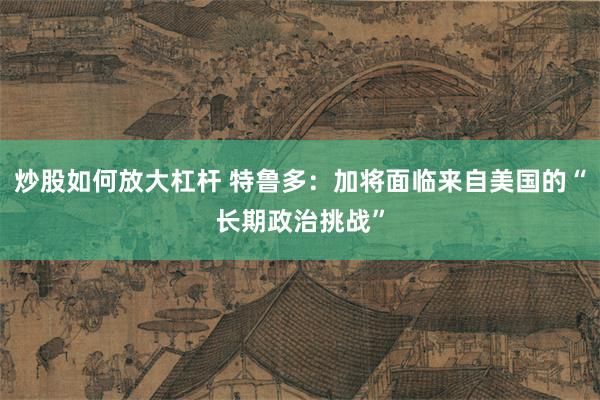 炒股如何放大杠杆 特鲁多：加将面临来自美国的“长期政治挑战”